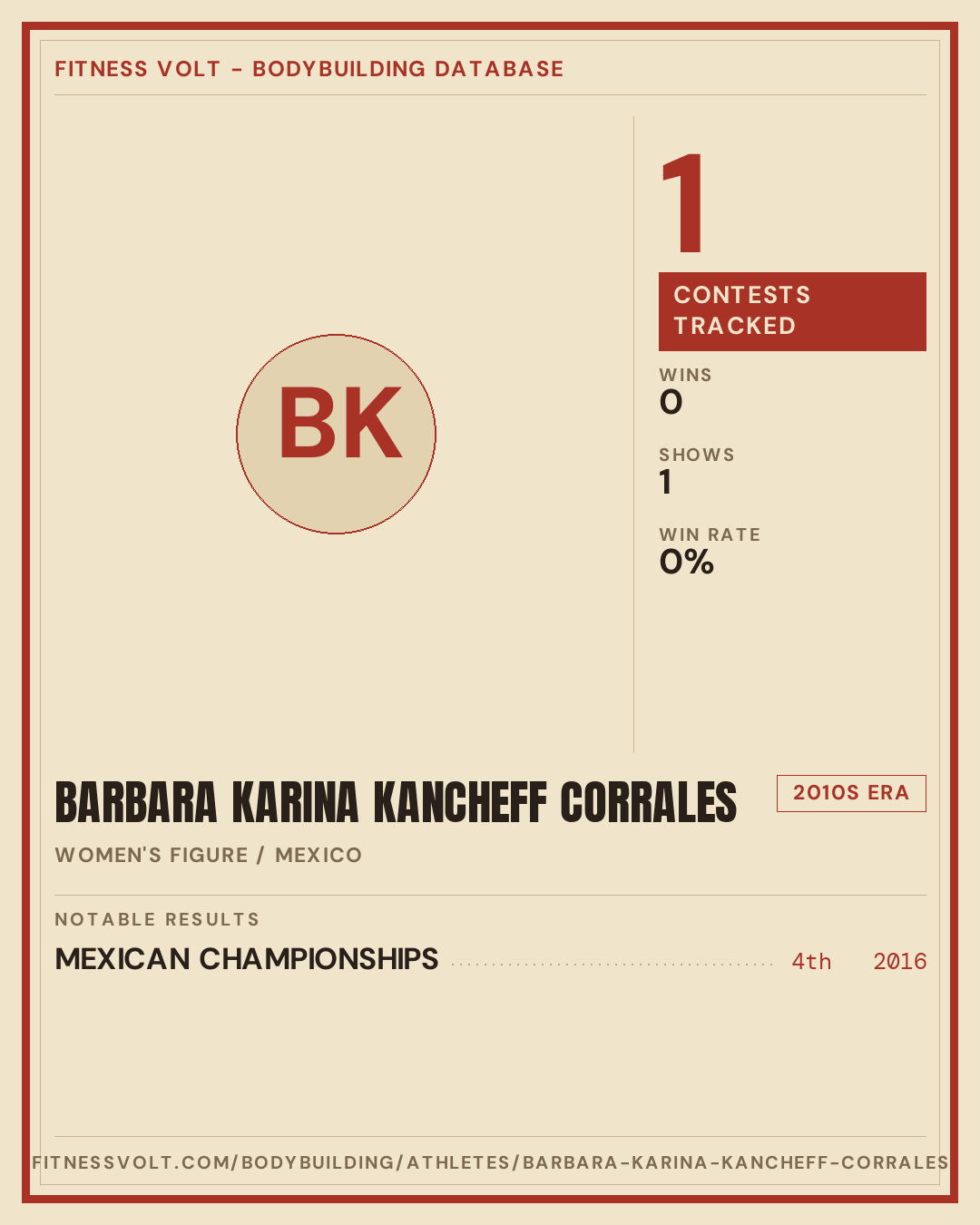 FITNESS VOLT - BODYBUILDING DATABASE

BK

1

CONTESTS TRACKED

WINS
0

SHOWS
1

WIN RATE
0%

BARBARA KARINA KANCHEFF CORRALES

2010S ERA

WOMEN'S FIGURE / MEXICO

NOTABLE RESULTS

MEXICAN CHAMPIONSHIPS 4th 2016

FITNESSVOLT.COM/BODYBUILDING/ATHLETES/BARBARA-KARINA-KANCHEFF-CORRALES